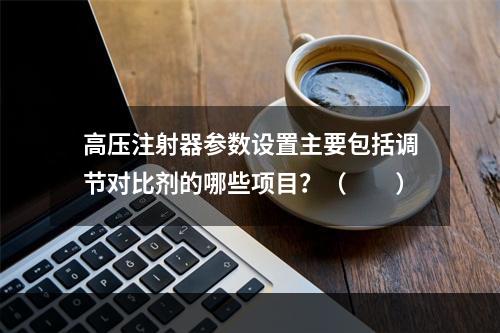 高压注射器参数设置主要包括调节对比剂的哪些项目？（　　）